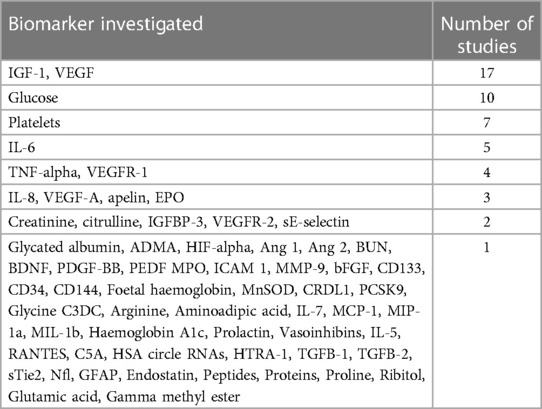 | Biomarker investigated | Number of studies |
|---|---|
| IGF-1, VEGF | 17 |
| Glucose | 10 |
| Platelets | 7 |
| IL-6 | 5 |
| TNF-alpha, VEGFR-1 | 4 |
| IL-8, VEGF-A, apelin, EPO | 3 |
| Creatinine, citrulline, IGFBP-3, VEGFR-2, sE-selectin | 2 |
| Glycated albumin, ADMA, HIF-alpha, Ang 1, Ang 2, BUN, BDNF, PDGF-BB, PEDF MPO, ICAM 1, MMP-9, bFGF, CD133, CD34, CD144, Foetal haemoglobin, MnSOD, CRDL1, PCSK9, Glycine C3DC, Arginine, Aminoadipic acid, IL-7, MCP-1, MIP-1a, MIL-1b, Haemoglobin A1c, Prolactin, Vasoinhibins, IL-5, RANTES, C5A, HSA circle RNAs, HTRA-1, TGFB-1, TGFB-2, sTie2, Nfl, GFAP, Endostatin, Peptides, Proteins, Proline, Ribitol, Glutamic acid, Gamma methyl ester | 1 |